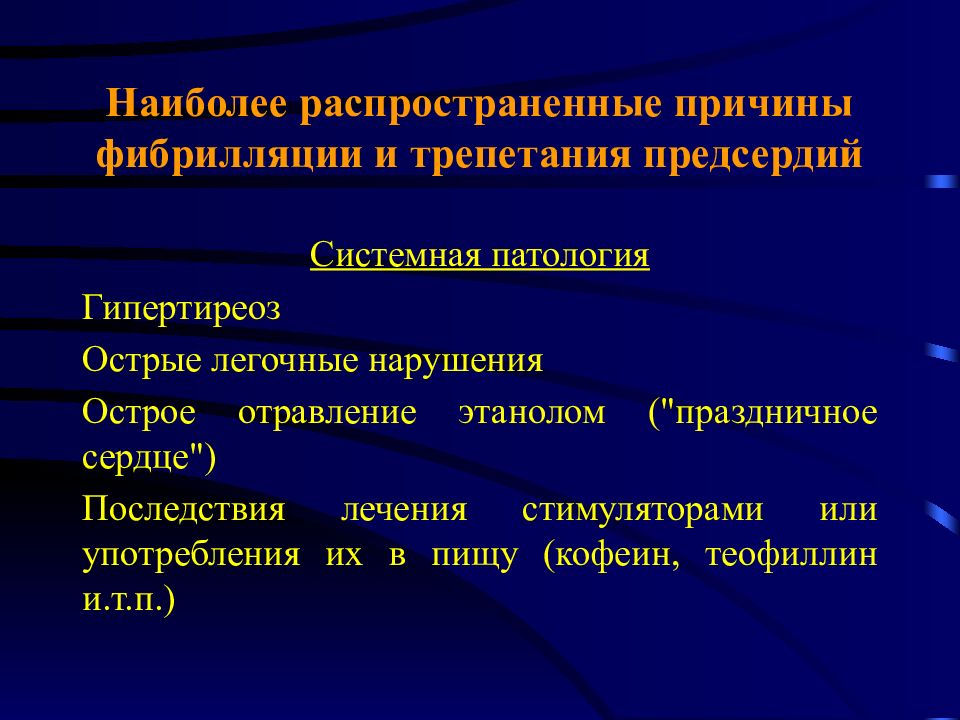 Наиболее распространенные причины фибрилляции и трепетания предсердий

Системная патология

Гипертиреоз

Острые легочные нарушения

Острое отравление этанолом ("праздничное сердце")

Последствия лечения стимуляторами или употребления их в пищу (кофеин, теофиллин и.т.п.)